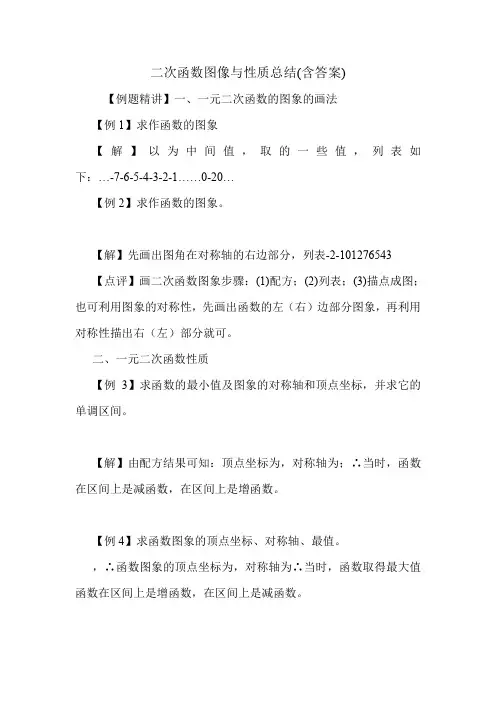 二次函数图像与性质总结(含答案)

【例题精讲】一、一元二次函数的图象的画法

【例 1】求作函数的图象

【解】以为中间值，取的一些值，列表如下：…-7-6-5-4-3-2-1……0-20…

【例 2】求作函数的图象。

【解】先画出图角在对称轴的右边部分，列表-2-101276543

【点评】画二次函数图象步骤：(1)配方；(2)列表；(3)描点成图；也可利用图象的对称性，先画出函数的左（右）边部分图象，再利用对称性描出右（左）部分就可。

二、一元二次函数性质

【例 3】求函数的最小值及图象的对称轴和顶点坐标，并求它的单调区间。

【解】由配方结果可知：顶点坐标为，对称轴为；∴当时，函数在区间上是减函数，在区间上是增函数。

【例 4】求函数图象的顶点坐标、对称轴、最值。

，∴函数图象的顶点坐标为，对称轴为∴当时，函数取得最大值函数在区间上是增函数，在区间上是减函数。